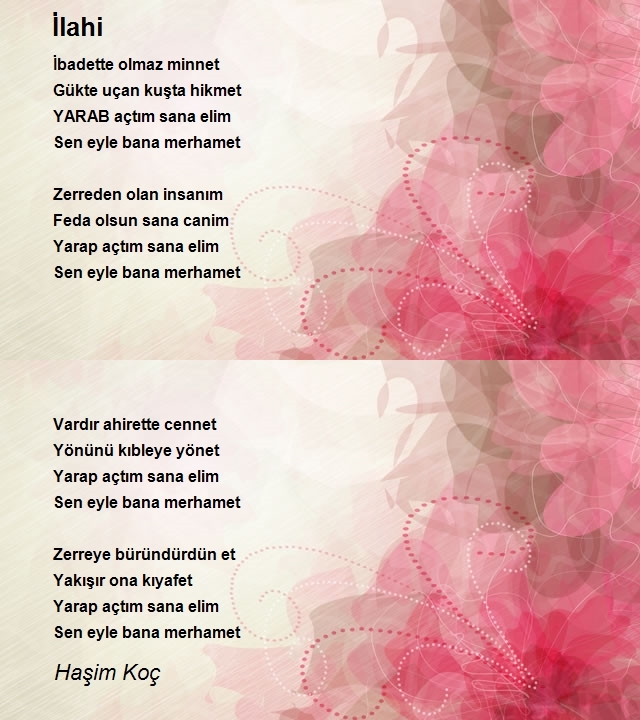 İlahi

İbadette olmaz minnet
Gükte uçan kuşta hikmet
YARAB açtım sana elim
Sen eyle bana merhamet

Zerreden olan insanım
Feda olsun sana canim
Yarap açtım sana elim
Sen eyle bana merhamet

Vardır ahirette cennet
Yönünü kıbleye yönet
Yarap açtım sana elim
Sen eyle bana merhamet

Zerreye büründürdün et
Yakışır ona kıyafet
Yarap açtım sana elim
Sen eyle bana merhamet

Haşim Koç